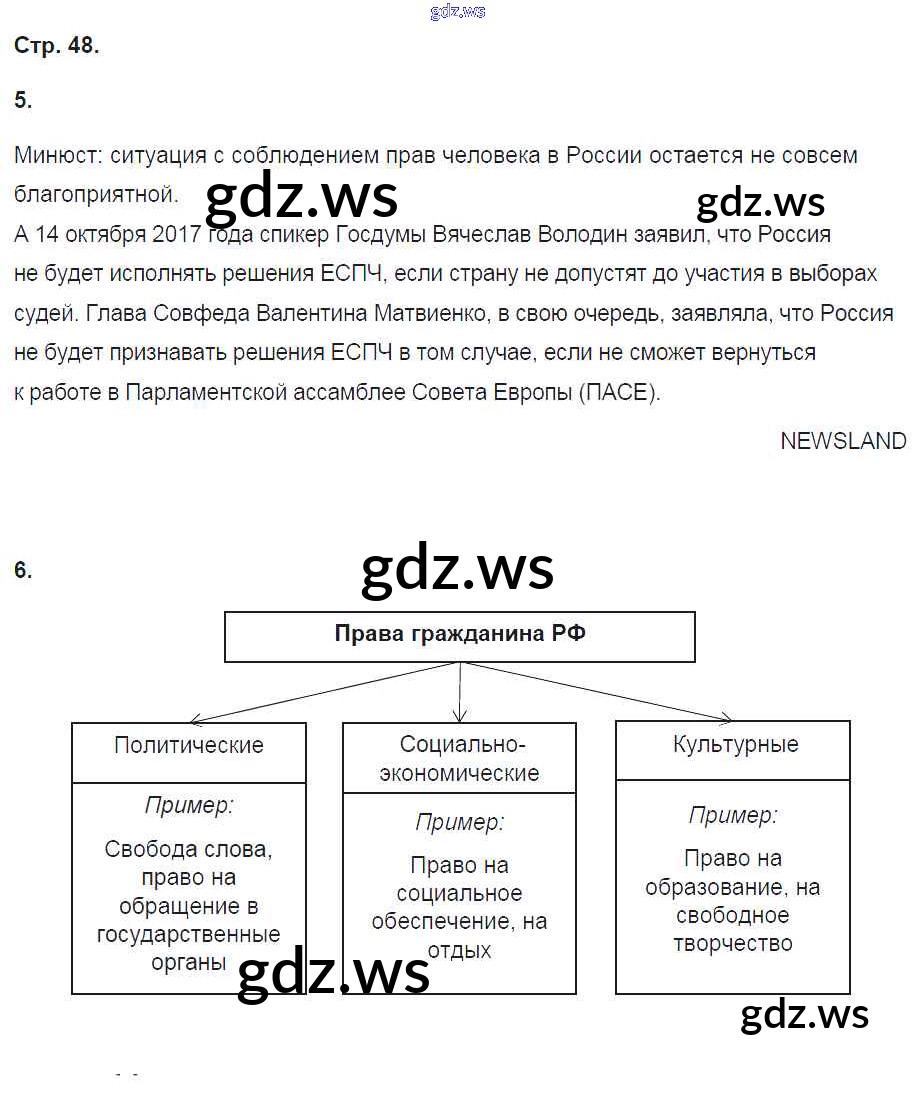 gdz.ws

Стр. 48.

5.

Минюст: ситуация с соблюдением прав человека в России остается не совсем благоприятной.

gdz.ws

gdz.ws

А 14 октября 2017 года спикер Госдумы Вячеслав Володин заявил, что Россия не будет исполнять решения ЕСПЧ, если страну не допустят до участия в выборах судей. Глава Совфеда Валентина Матвиенко, в свою очередь, заявляла, что Россия не будет признавать решения ЕСПЧ в том случае, если не сможет вернуться к работе в Парламентской ассамблее Совета Европы (ПАСЕ).

NEWSLAND

6.

gdz.ws

Права гражданина РФ

Политические

Пример:

Свобода слова, право на обращение в государственные органы

Социально-экономические

Пример:

Право на социальное обеспечение, на отдых

Культурные

Пример:

Право на образование, на свободное творчество

gdz.ws

gdz.ws